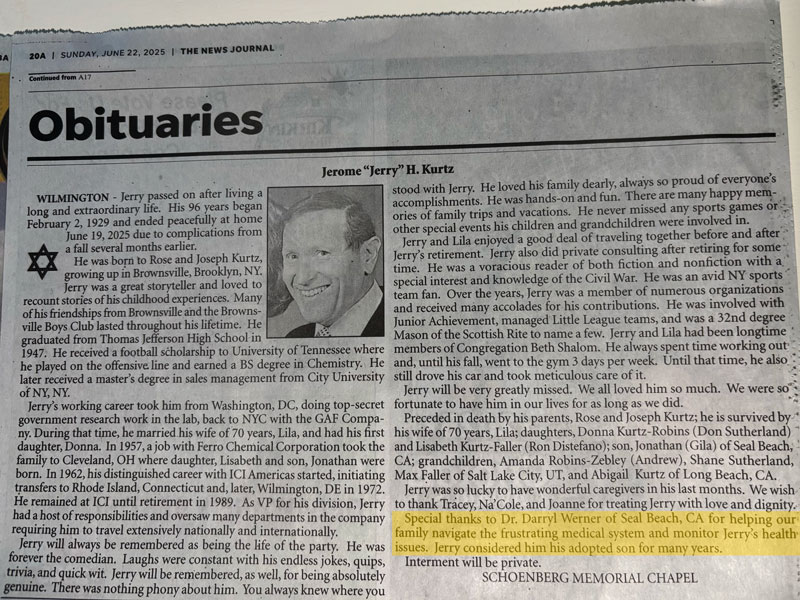 20A | SUNDAY, JUNE 22, 2025 | THE NEWS JOURNAL

Continued from A17

Obituaries

Jerome "Jerry" H. Kurtz

WILMINGTON - Jerry passed on after living a long and extraordinary life. His 96 years began February 2, 1929 and ended peacefully at home June 19, 2025 due to complications from a fall several months earlier.

He was born to Rose and Joseph Kurtz, growing up in Brownsville, Brooklyn, NY. Jerry was a great storyteller and loved to recount stories of his childhood experiences. Many of his friendships from Brownsville and the Brownsville Boys Club lasted throughout his lifetime. He graduated from Thomas Jefferson High School in 1947. He received a football scholarship to University of Tennessee where he played on the offensive line and earned a BS degree in Chemistry. He later received a master's degree in sales management from City University of NY, NY.

Jerry's working career took him from Washington, DC, doing top-secret government research work in the lab, back to NYC with the GAF Company. During that time, he married his wife of 70 years, Lila, and had his first daughter, Donna. In 1957, a job with Ferro Chemical Corporation took the family to Cleveland, OH where daughter, Lisabeth and son, Jonathan were born. In 1962, his distinguished career with ICI Americas started, initiating transfers to Rhode Island, Connecticut and, later, Wilmington, DE in 1972. He remained at ICI until retirement in 1989. As VP for his division, Jerry had a host of responsibilities and oversaw many departments in the company requiring him to travel extensively nationally and internationally.

Jerry will always be remembered as being the life of the party. He was forever the comedian. Laughs were constant with his endless jokes, quips, trivia, and quick wit. Jerry will be remembered, as well, for being absolutely genuine. There was nothing phony about him. You always knew where you stood with Jerry. He loved his family dearly, always so proud of everyone's accomplishments. He was hands-on and fun. There are many happy memories of family trips and vacations. He never missed any sports games or other special events his children and grandchildren were involved in.

Jerry and Lila enjoyed a good deal of traveling together before and after Jerry's retirement. Jerry also did private consulting after retiring for some time. He was a voracious reader of both fiction and nonfiction with a special interest and knowledge of the Civil War. He was an avid NY sports team fan. Over the years, Jerry was a member of numerous organizations and received many accolades for his contributions. He was involved with Junior Achievement, managed Little League teams, and was a 32nd degree Mason of the Scottish Rite to name a few. Jerry and Lila had been longtime members of Congregation Beth Shalom. He always spent time working out and, until his fall, went to the gym 3 days per week. Until that time, he also still drove his car and took meticulous care of it.

Jerry will be very greatly missed. We all loved him so much. We were so fortunate to have him in our lives for as long as we did.

Preceded in death by his parents, Rose and Joseph Kurtz; he is survived by his wife of 70 years, Lila; daughters, Donna Kurtz-Robins (Don Sutherland) and Lisabeth Kurtz-Faller (Ron Distefano); son, Jonathan (Gila) of Seal Beach, CA; grandchildren, Amanda Robins-Zebley (Andrew), Shane Sutherland, Max Faller of Salt Lake City, UT, and Abigail Kurtz of Long Beach, CA.

Jerry was so lucky to have wonderful caregivers in his last months. We wish to thank Trácey, Na'Cole, and Joanne for treating Jerry with love and dignity.

Special thanks to Dr. Darryl Werner of Seal Beach, CA for helping our family navigate the frustrating medical system and monitor Jerry's health issues. Jerry considered him his adopted son for many years.

Interment will be private.

SCHOENBERG MEMORIAL CHAPEL